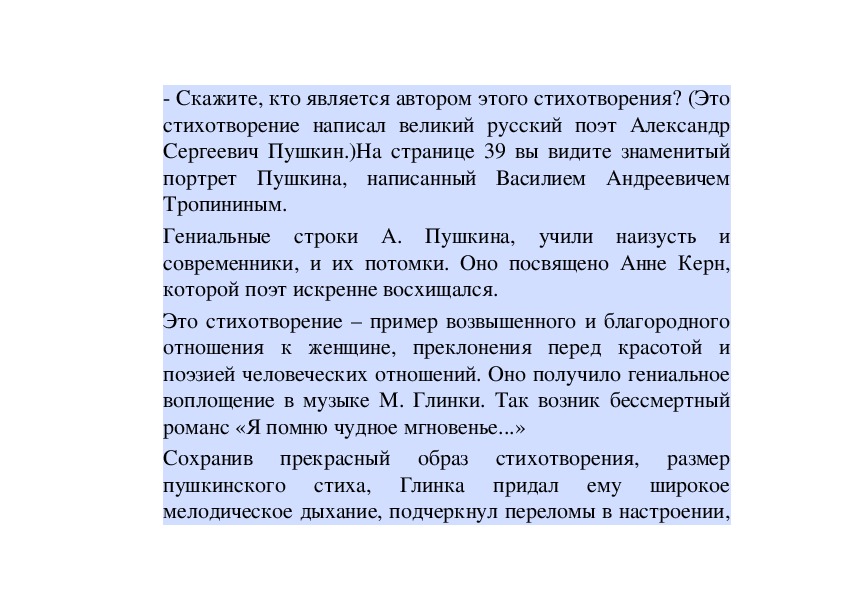 - Скажите, кто является автором этого стихотворения? (Это стихотворение написал великий русский поэт Александр Сергеевич Пушкин.)На странице 39 вы видите знаменитый портрет Пушкина, написанный Василием Андреевичем Тропининым.

Гениальные строки А. Пушкина, учили наизусть и современники, и их потомки. Оно посвящено Анне Керн, которой поэт искренне восхищался.

Это стихотворение – пример возвышенного и благородного отношения к женщине, преклонения перед красотой и поэзией человеческих отношений. Оно получило гениальное воплощение в музыке М. Глинки. Так возник бессмертный романс «Я помню чудное мгновенье...»

Сохранив прекрасный образ стихотворения, размер пушкинского стиха, Глинка придал ему широкое мелодическое дыхание, подчеркнул переломы в настроении,